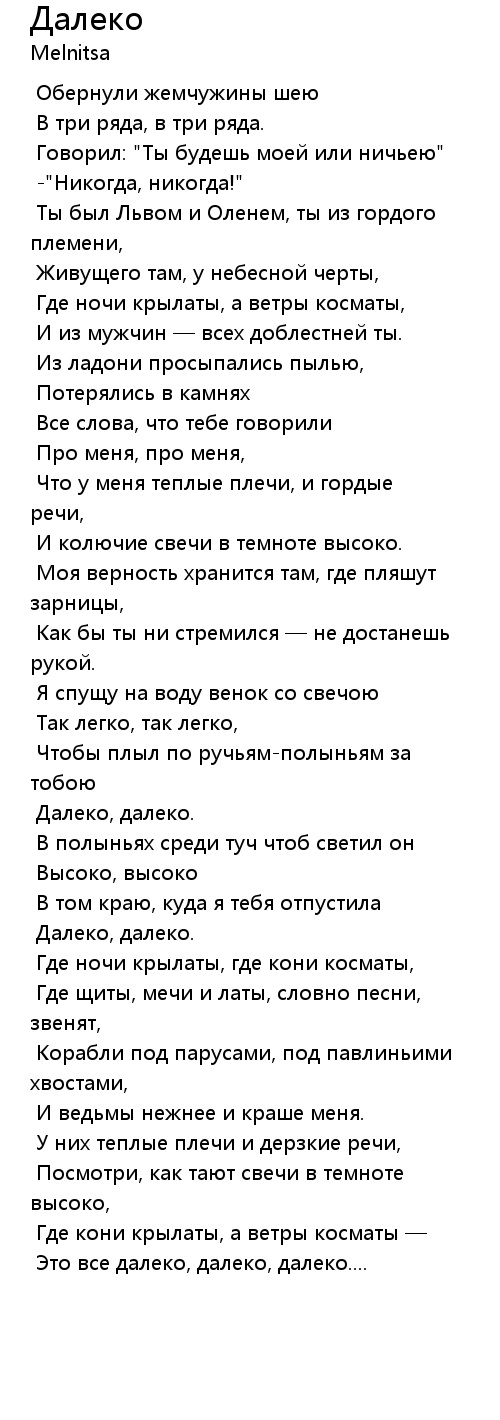 Далеко
Melnitsa

Обернули жемчужины шею
В три ряда, в три ряда.
Говорил: "Ты будешь моей или ничьею"
-"Никогда, никогда!"
Ты был Львом и Оленем, ты из гордого племени,
Живущего там, у небесной черты,
Где ночи крылаты, а ветры косматы,
И из мужчин — всех доблестней ты.
Из ладони просыпались пылью,
Потерялись в камнях
Все слова, что тебе говорили
Про меня, про меня,
Что у меня теплые плечи, и гордые речи,
И колючие свечи в темноте высоко.
Моя верность хранится там, где пляшут зарницы,
Как бы ты ни стремился — не достанешь рукой.
Я спущу на воду венок со свечою
Так легко, так легко,
Чтобы плыл по ручьям-полыньям за тобою
Далеко, далеко.
В полыньях среди туч чтоб светил он
Высоко, высоко
В том краю, куда я тебя отпустила
Далеко, далеко.
Где ночи крылаты, где кони косматы,
Где щиты, мечи и латы, словно песни, звенят,
Корабли под парусами, под павлиньими хвостами,
И ведьмы нежнее и краше меня.
У них теплые плечи и дерзкие речи,
Посмотри, как тают свечи в темноте высоко,
Где кони крылаты, а ветры косматы —
Это все далеко, далеко, далеко....